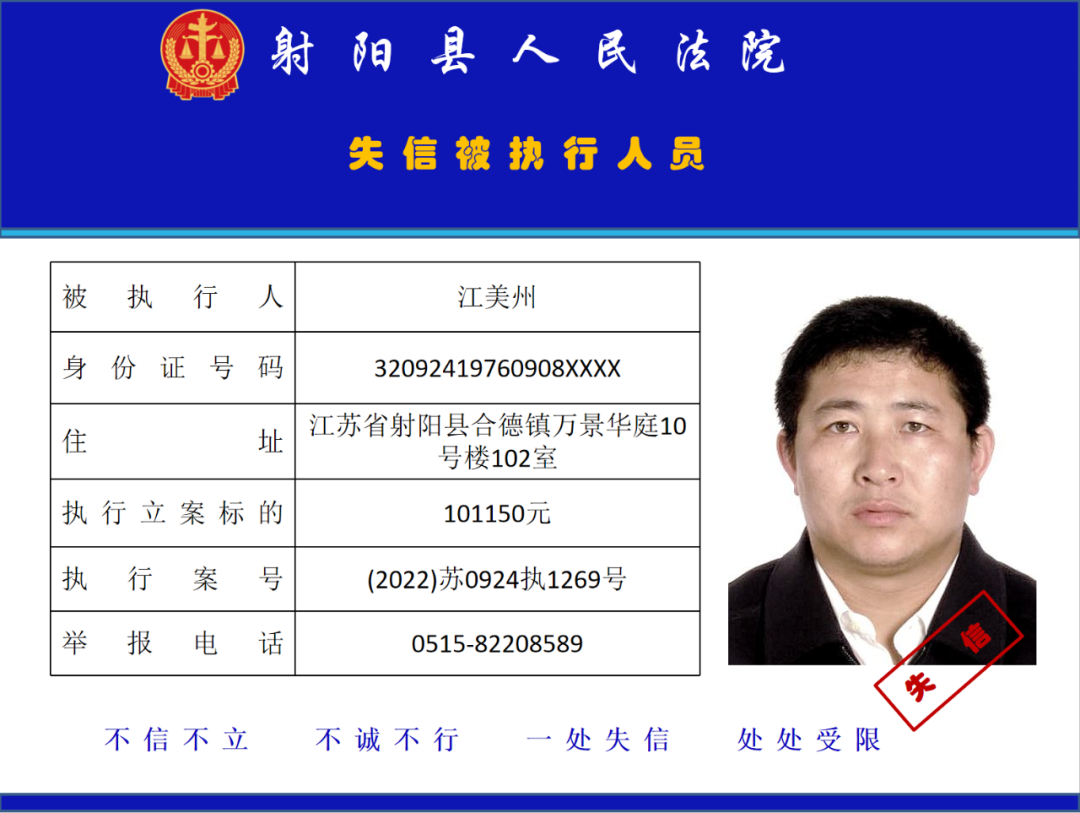 射阳县人民法院

失信被执行人员

| 被执行人 | 江美州 |
|---|---|
| 身份证号码 | 32092419760908XXXX |
| 住址 | 江苏省射阳县合德镇万景华庭10号楼102室 |
| 执行立案标的 | 101150元 |
| 执行案号 | (2022)苏0924执1269号 |
| 举报电话 | 0515-82208589 |

失信

不信不立　不诚不行　一处失信　处处受限